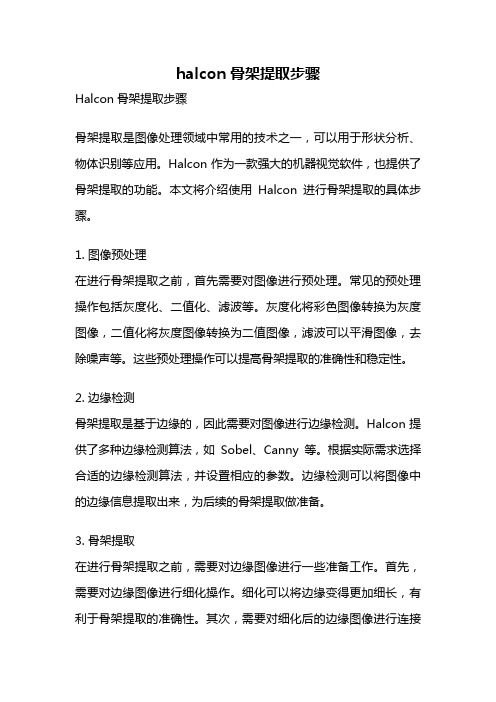 halcon 骨架提取步骤

Halcon 骨架提取步骤

骨架提取是图像处理领域中常用的技术之一，可以用于形状分析、物体识别等应用。Halcon 作为一款强大的机器视觉软件，也提供了骨架提取的功能。本文将介绍使用 Halcon 进行骨架提取的具体步骤。

1. 图像预处理
在进行骨架提取之前，首先需要对图像进行预处理。常见的预处理操作包括灰度化、二值化、滤波等。灰度化将彩色图像转换为灰度图像，二值化将灰度图像转换为二值图像，滤波可以平滑图像，去除噪声等。这些预处理操作可以提高骨架提取的准确性和稳定性。

2. 边缘检测
骨架提取是基于边缘的，因此需要对图像进行边缘检测。Halcon 提供了多种边缘检测算法，如 Sobel、Canny 等。根据实际需求选择合适的边缘检测算法，并设置相应的参数。边缘检测可以将图像中的边缘信息提取出来，为后续的骨架提取做准备。

3. 骨架提取
在进行骨架提取之前，需要对边缘图像进行一些准备工作。首先，需要对边缘图像进行细化操作。细化可以将边缘变得更加细长，有利于骨架提取的准确性。其次，需要对细化后的边缘图像进行连接